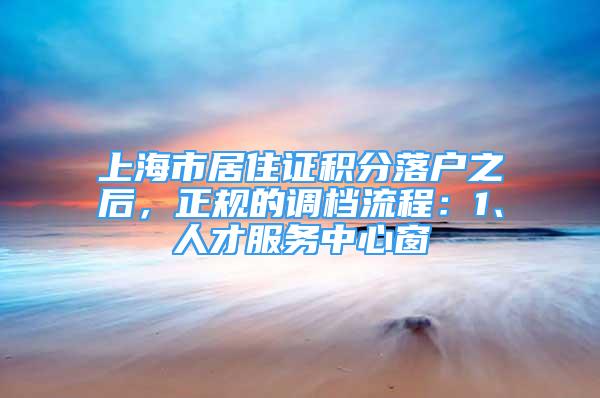 上海市居住证积分落户之后，正规的调档流程：1、人才服务中心窗